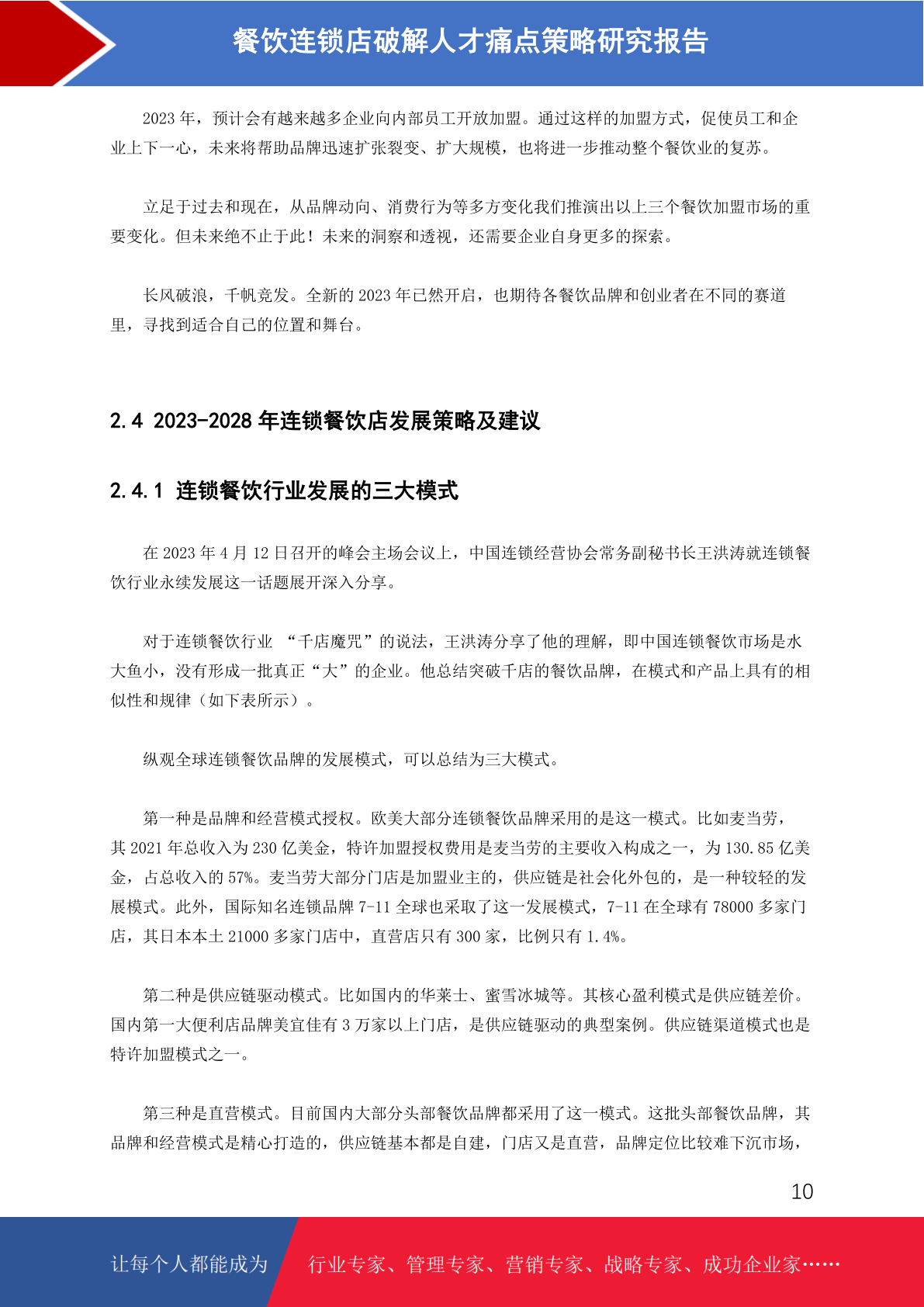 餐饮连锁店破解人才痛点策略研究报告

2023 年，预计会有越来越多企业向内部员工开放加盟。通过这样的加盟方式，促使员工和企业上下一心，未来将帮助品牌迅速扩张裂变、扩大规模，也将进一步推动整个餐饮业的复苏。

立足于过去和现在，从品牌动向、消费行为等多方变化我们推演出以上三个餐饮加盟市场的重要变化。但未来绝不止于此！未来的洞察和透视，还需要企业自身更多的探索。

长风破浪，千帆竞发。全新的 2023 年已然开启，也期待各餐饮品牌和创业者在不同的赛道里，寻找到适合自己的位置和舞台。

2.4 2023-2028 年连锁餐饮店发展策略及建议

2.4.1 连锁餐饮行业发展的三大模式

在 2023 年 4 月 12 日召开的峰会主场会议上，中国连锁经营协会常务副秘书长王洪涛就连锁餐饮行业永续发展这一话题展开深入分享。

对于连锁餐饮行业 “千店魔咒”的说法，王洪涛分享了他的理解，即中国连锁餐饮市场是水大鱼小，没有形成一批真正“大”的企业。他总结突破千店的餐饮品牌，在模式和产品上具有的相似性和规律（如下表所示）。

纵观全球连锁餐饮品牌的发展模式，可以总结为三大模式。

第一种是品牌和经营模式授权。欧美大部分连锁餐饮品牌采用的是这一模式。比如麦当劳，其 2021 年总收入为 230 亿美金，特许加盟授权费用是麦当劳的主要收入构成之一，为 130.85 亿美金，占总收入的 57%。麦当劳大部分门店是加盟业主的，供应链是社会化外包的，是一种较轻的发展模式。此外，国际知名连锁品牌 7-11 全球也采取了这一发展模式，7-11 在全球有 78000 多家门店，其日本本土 21000 多家门店中，直营店只有 300 家，比例只有 1.4%。

第二种是供应链驱动模式。比如国内的华莱士、蜜雪冰城等。其核心盈利模式是供应链差价。国内第一大便利店品牌美宜佳有 3 万家以上门店，是供应链驱动的典型案例。供应链渠道模式也是特许加盟模式之一。

第三种是直营模式。目前国内大部分头部餐饮品牌都采用了这一模式。这批头部餐饮品牌，其品牌和经营模式是精心打造的，供应链基本都是自建，门店又是直营，品牌定位比较难下沉市场，

10

让每个人都能成为 行业专家、管理专家、营销专家、战略专家、成功企业家……